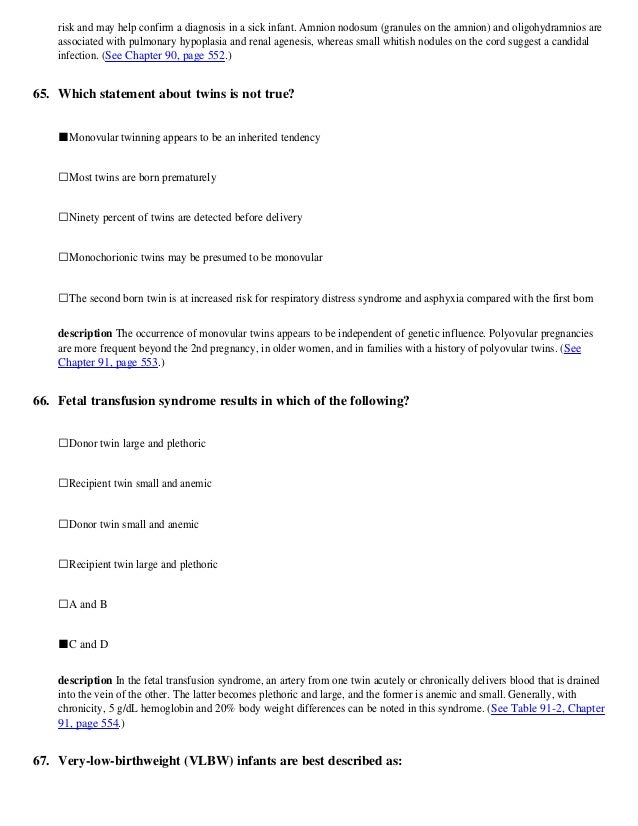 risk and may help confirm a diagnosis in a sick infant. Amnion nodosum (granules on the amnion) and oligohydramnios are associated with pulmonary hypoplasia and renal agenesis, whereas small whitish nodules on the cord suggest a candidal infection. (See Chapter 90, page 552.)

65. Which statement about twins is not true?

■Monovular twinning appears to be an inherited tendency

□Most twins are born prematurely

□Ninety percent of twins are detected before delivery

□Monochorionic twins may be presumed to be monovular

□The second born twin is at increased risk for respiratory distress syndrome and asphyxia compared with the first born

description The occurrence of monovular twins appears to be independent of genetic influence. Polyovular pregnancies are more frequent beyond the 2nd pregnancy, in older women, and in families with a history of polyovular twins. (See Chapter 91, page 553.)

66. Fetal transfusion syndrome results in which of the following?

□Donor twin large and plethoric

□Recipient twin small and anemic

□Donor twin small and anemic

□Recipient twin large and plethoric

□A and B

■C and D

description In the fetal transfusion syndrome, an artery from one twin acutely or chronically delivers blood that is drained into the vein of the other. The latter becomes plethoric and large, and the former is anemic and small. Generally, with chronicity, 5 g/dL hemoglobin and 20% body weight differences can be noted in this syndrome. (See Table 91-2, Chapter 91, page 554.)

67. Very-low-birthweight (VLBW) infants are best described as: